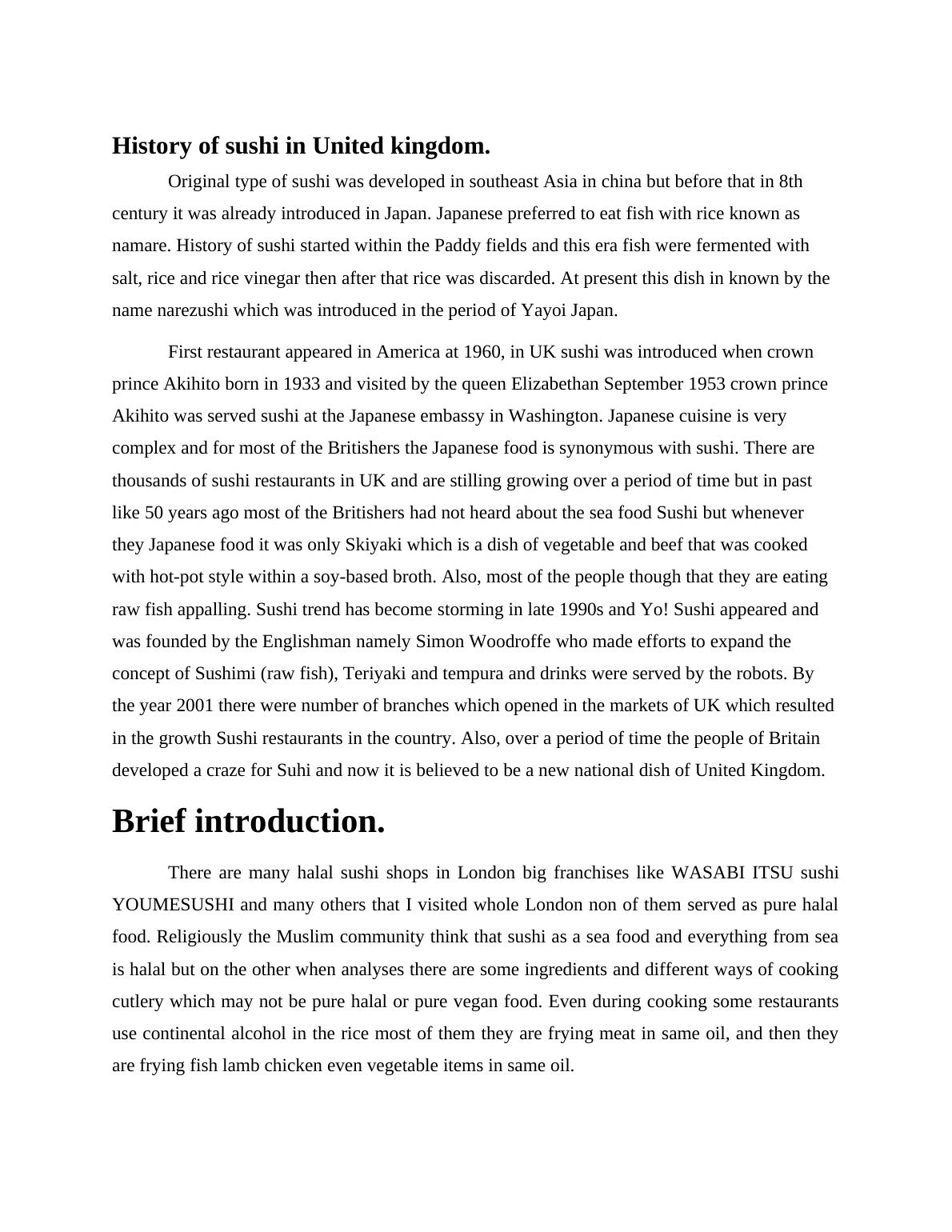 History of sushi in United kingdom.

Original type of sushi was developed in southeast Asia in china but before that in 8th century it was already introduced in Japan. Japanese preferred to eat fish with rice known as namare. History of sushi started within the Paddy fields and this era fish were fermented with salt, rice and rice vinegar then after that rice was discarded. At present this dish in known by the name narezushi which was introduced in the period of Yayoi Japan.

First restaurant appeared in America at 1960, in UK sushi was introduced when crown prince Akihito born in 1933 and visited by the queen Elizabethan September 1953 crown prince Akihito was served sushi at the Japanese embassy in Washington. Japanese cuisine is very complex and for most of the Britishers the Japanese food is synonymous with sushi. There are thousands of sushi restaurants in UK and are stilling growing over a period of time but in past like 50 years ago most of the Britishers had not heard about the sea food Sushi but whenever they Japanese food it was only Skiyaki which is a dish of vegetable and beef that was cooked with hot-pot style within a soy-based broth. Also, most of the people though that they are eating raw fish appalling. Sushi trend has become storming in late 1990s and Yo! Sushi appeared and was founded by the Englishman namely Simon Woodroffe who made efforts to expand the concept of Sushimi (raw fish), Teriyaki and tempura and drinks were served by the robots. By the year 2001 there were number of branches which opened in the markets of UK which resulted in the growth Sushi restaurants in the country. Also, over a period of time the people of Britain developed a craze for Suhi and now it is believed to be a new national dish of United Kingdom.

Brief introduction.

There are many halal sushi shops in London big franchises like WASABI ITSU sushi YOUMESUSHI and many others that I visited whole London non of them served as pure halal food. Religiously the Muslim community think that sushi as a sea food and everything from sea is halal but on the other when analyses there are some ingredients and different ways of cooking cutlery which may not be pure halal or pure vegan food. Even during cooking some restaurants use continental alcohol in the rice most of them they are frying meat in same oil, and then they are frying fish lamb chicken even vegetable items in same oil.